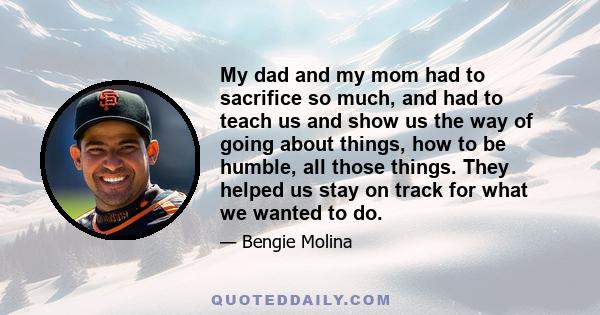 My dad and my mom had to sacrifice so much, and had to teach us and show us the way of going about things, how to be humble, all those things. They helped us stay on track for what we wanted to do.

— Bengie Molina

QUOTEDDAILY.COM